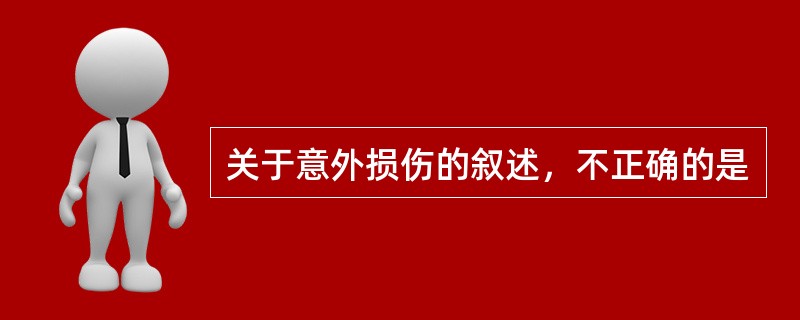 关于意外损伤的叙述，不正确的是